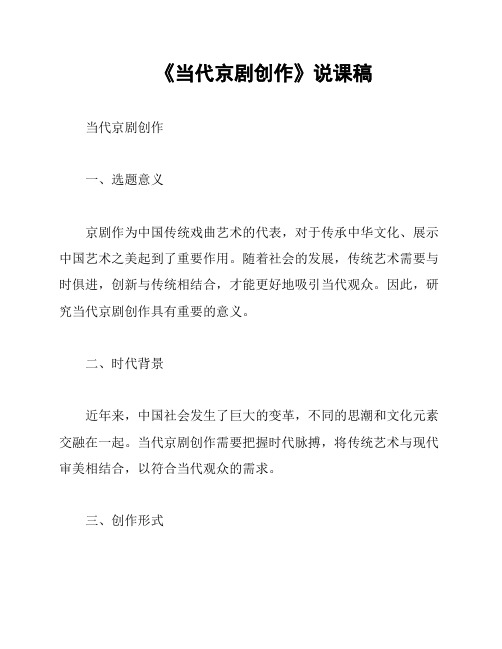 《当代京剧创作》说课稿

当代京剧创作

一、选题意义

京剧作为中国传统戏曲艺术的代表，对于传承中华文化、展示中国艺术之美起到了重要作用。随着社会的发展，传统艺术需要与时俱进，创新与传统相结合，才能更好地吸引当代观众。因此，研究当代京剧创作具有重要的意义。

二、时代背景

近年来，中国社会发生了巨大的变革，不同的思潮和文化元素交融在一起。当代京剧创作需要把握时代脉搏，将传统艺术与现代审美相结合，以符合当代观众的需求。

三、创作形式